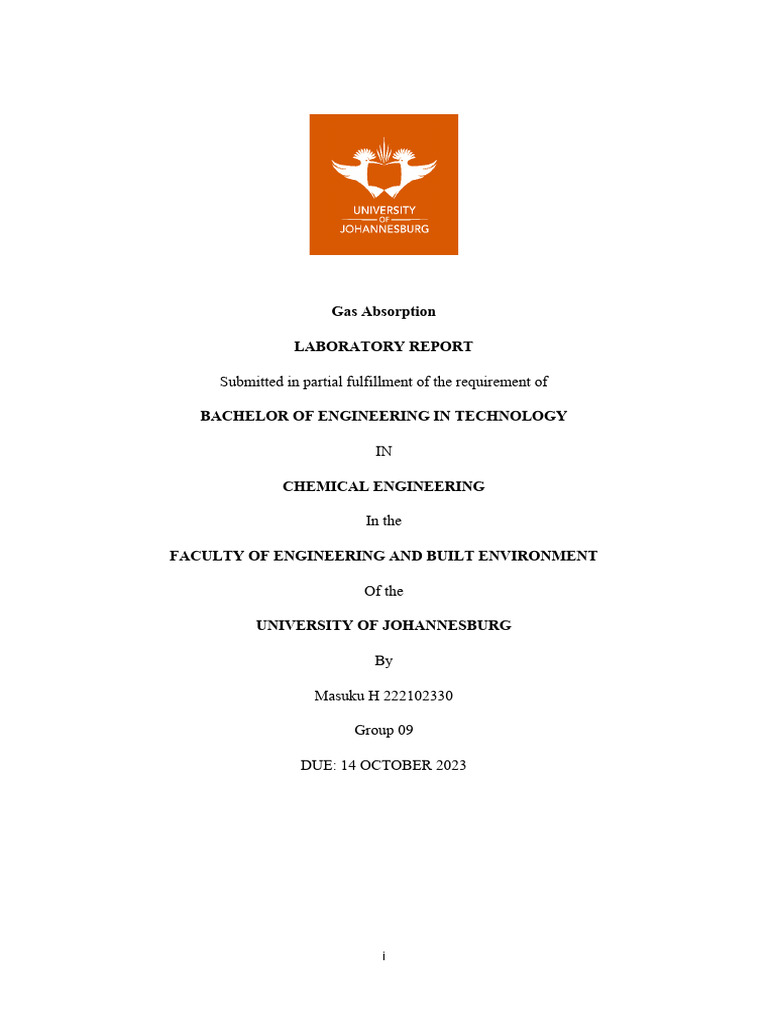 UNIVERSITY
OF
JOHANNESBURG

Gas Absorption

LABORATORY REPORT

Submitted in partial fulfillment of the requirement of

BACHELOR OF ENGINEERING IN TECHNOLOGY

IN

CHEMICAL ENGINEERING

In the

FACULTY OF ENGINEERING AND BUILT ENVIRONMENT

Of the

UNIVERSITY OF JOHANNESBURG

By

Masuku H 222102330

Group 09

DUE: 14 OCTOBER 2023

i